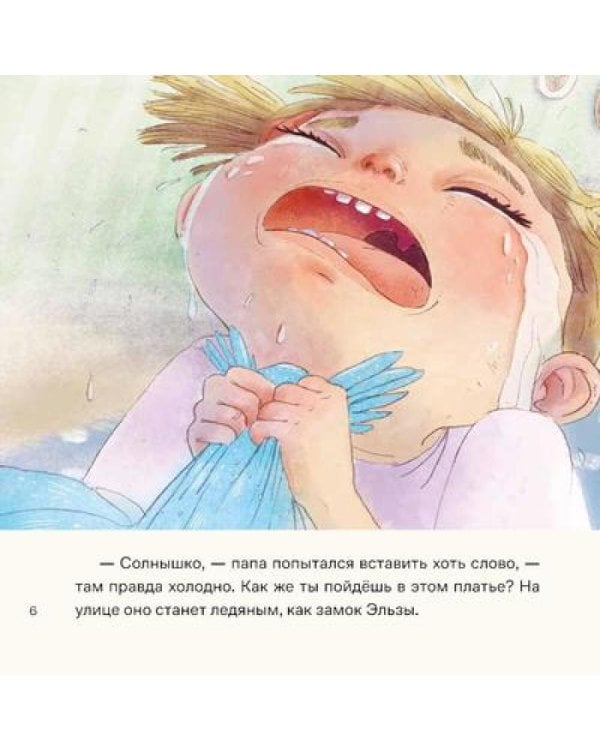 — Солнышко, — папа попытался вставить хоть слово, — там правда холодно. Как же ты пойдёшь в этом платье? На улице оно станет ледяным, как замок Эльзы.

6